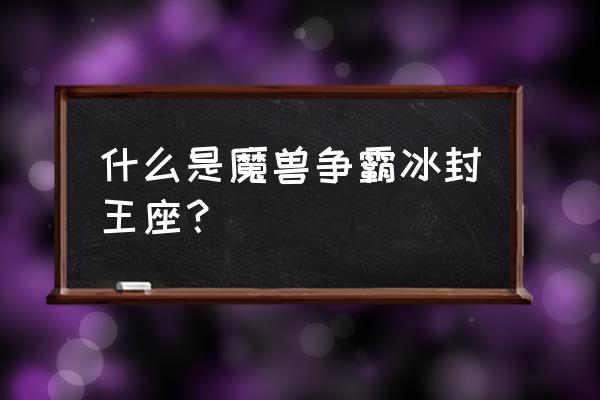 什么是魔兽争霸冰封王座？